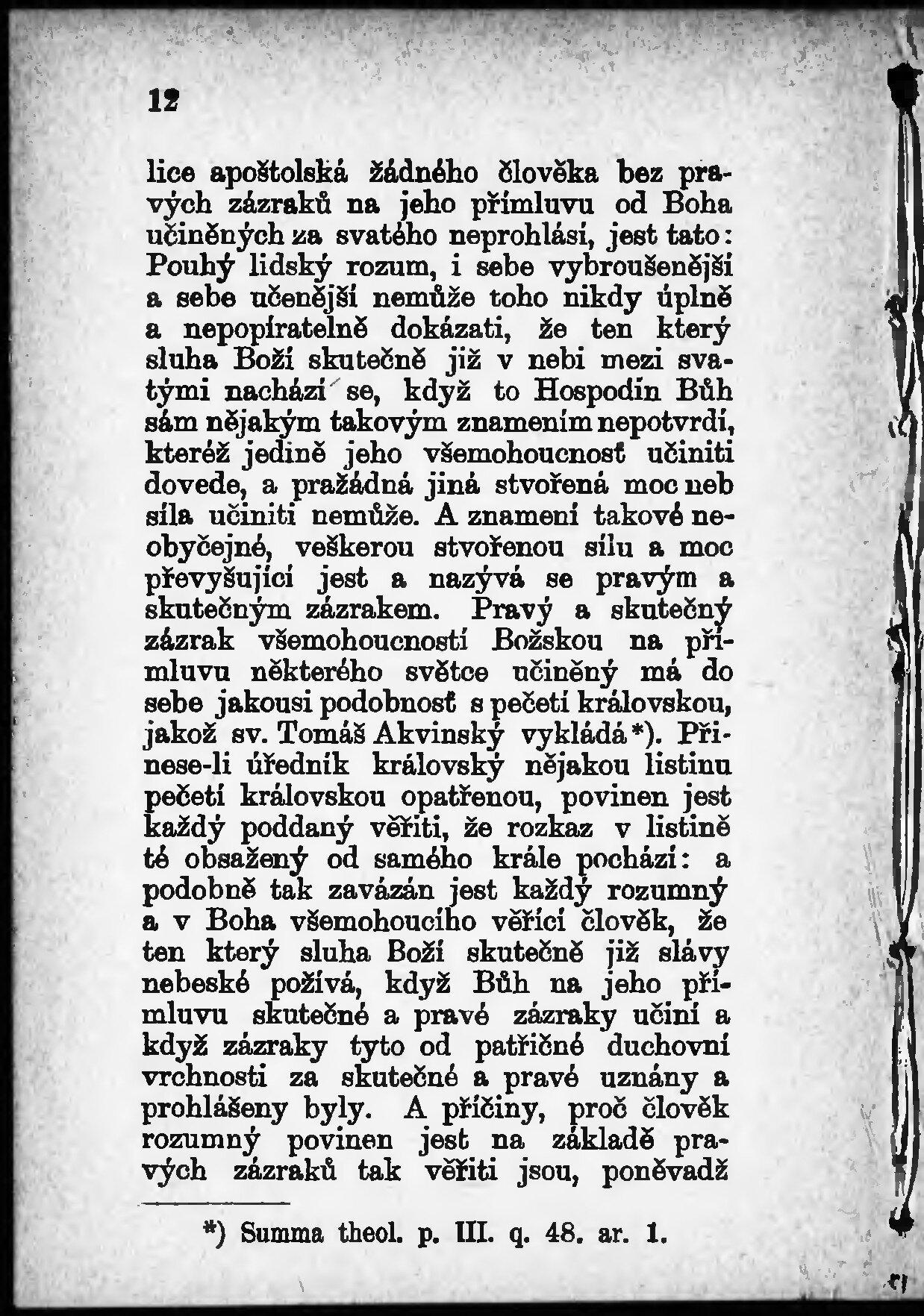 12

lice apoštolská žádného člověka bez pravých zázraků na jeho přímluvu od Boha učiněných za svatého neprohlásí, jest tato: Pouhý lidský rozum, i sebe vybroušenější a sebe učenější nemůže toho nikdy úplně a nepopíratelně dokázati, že ten který sluha Boží skutečně již v nebi mezi svatými nachází se, když to Hospodin Bůh sám nějakým takovým znamením nepotvrdí, kteréž jedině jeho všemohoucnosť učiniti dovede, a pražádná jiná stvořená moc neb síla učiniti nemůže. A znamení takové neobyčejné, veškerou stvořenou sílu a moc převyšující jest a nazývá se pravým a skutečným zázrakem. Pravý a skutečný zázrak všemohoucností Božskou na přímluvu některého světce učiněný má do sebe jakousi podobnosť s pečetí královskou, jakož sv. Tomáš Akvinský vykládá*). Přinese-li úředník královský nějakou listinu pečetí královskou opatřenou, povinen jest každý poddaný věřiti, že rozkaz v listině té obsažený od samého krále pochází: a podobně tak zavázán jest každý rozumný a v Boha všemohoucího věřící člověk, že ten který sluha Boží skutečně již slávy nebeské požívá, když Bůh na jeho přímluvu skutečné a pravé zázraky učiní a když zázraky tyto od patřičné duchovní vrchnosti za skutečné a pravé uznány a prohlášeny byly. A příčiny, proč člověk rozumný povinen jest na základě pravých zázraků tak věřiti jsou, poněvadž

*) Summa theol. p. III. q. 48. ar. 1.